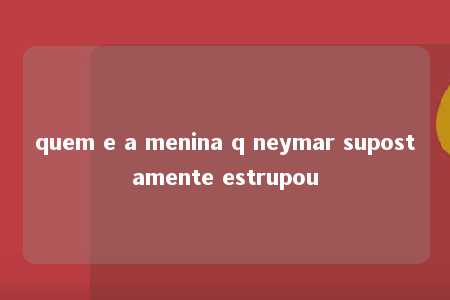 quem e a menina q neymar supostamente estrupou